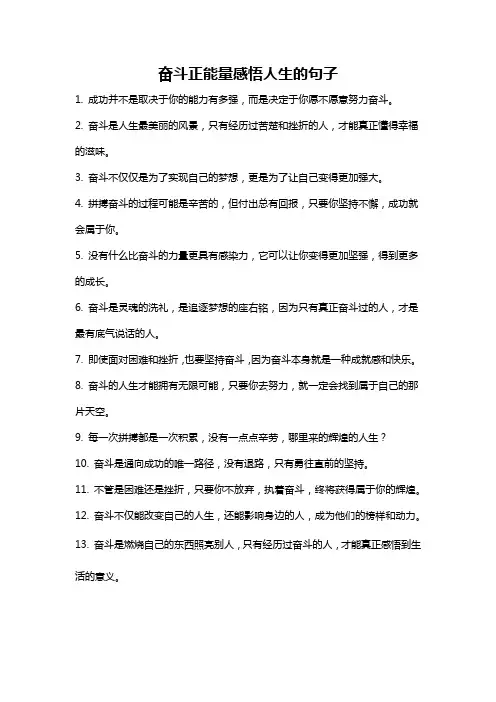 奋斗正能量感悟人生的句子

1. 成功并不是取决于你的能力有多强，而是决定于你愿不愿意努力奋斗。

2. 奋斗是人生最美丽的风景，只有经历过苦楚和挫折的人，才能真正懂得幸福的滋味。

3. 奋斗不仅仅是为了实现自己的梦想，更是为了让自己变得更加强大。

4. 拼搏奋斗的过程可能是辛苦的，但付出总有回报，只要你坚持不懈，成功就会属于你。

5. 没有什么比奋斗的力量更具有感染力，它可以让你变得更加坚强，得到更多的成长。

6. 奋斗是灵魂的洗礼，是追逐梦想的座右铭，因为只有真正奋斗过的人，才是最有底气说话的人。

7. 即使面对困难和挫折，也要坚持奋斗，因为奋斗本身就是一种成就感和快乐。

8. 奋斗的人生才能拥有无限可能，只要你去努力，就一定会找到属于自己的那片天空。

9. 每一次拼搏都是一次积累，没有一点点辛劳，哪里来的辉煌的人生？

10. 奋斗是通向成功的唯一路径，没有退路，只有勇往直前的坚持。

11. 不管是困难还是挫折，只要你不放弃，执着奋斗，终将获得属于你的辉煌。

12. 奋斗不仅能改变自己的人生，还能影响身边的人，成为他们的榜样和动力。

13. 奋斗是燃烧自己的东西照亮别人，只有经历过奋斗的人，才能真正感悟到生活的意义。